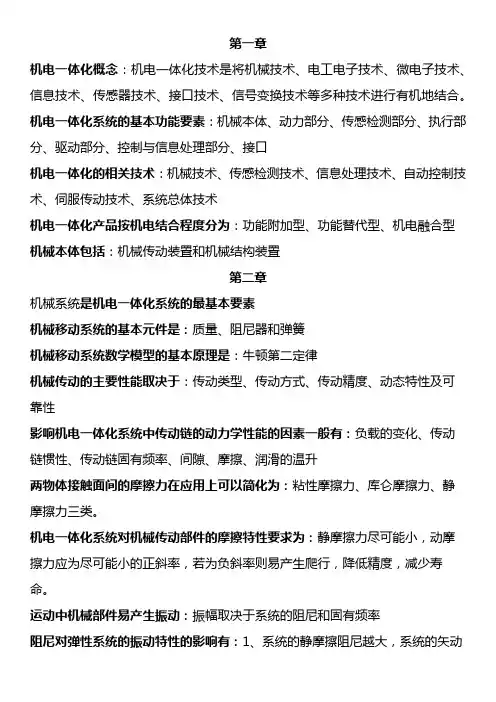 第一章

机电一体化概念：机电一体化技术是将机械技术、电工电子技术、微电子技术、信息技术、传感器技术、接口技术、信号变换技术等多种技术进行有机地结合。

机电一体化系统的基本功能要素：机械本体、动力部分、传感检测部分、执行部分、驱动部分、控制与信息处理部分、接口

机电一体化的相关技术：机械技术、传感检测技术、信息处理技术、自动控制技术、伺服传动技术、系统总体技术

机电一体化产品按机电结合程度分为：功能附加型、功能替代型、机电融合型

机械本体包括：机械传动装置和机械结构装置

第二章

机械系统是机电一体化系统的最基本要素

机械移动系统的基本元件是：质量、阻尼器和弹簧

机械移动系统数学模型的基本原理是：牛顿第二定律

机械传动的主要性能取决于：传动类型、传动方式、传动精度、动态特性及可靠性

影响机电一体化系统中传动链的动力学性能的因素一般有：负载的变化、传动链惯性、传动链固有频率、间隙、摩擦、润滑的温升

两物体接触面间的摩擦力在应用上可以简化为：粘性摩擦力、库仑摩擦力、静摩擦力三类。

机电一体化系统对机械传动部件的摩擦特性要求为：静摩擦力尽可能小，动摩擦力应为尽可能小的正斜率，若为负斜率则易产生爬行，降低精度，减少寿命。

运动中机械部件易产生振动：振幅取决于系统的阻尼和固有频率

阻尼对弹性系统的振动特性的影响有：1、系统的静摩擦阻尼越大，系统的失动